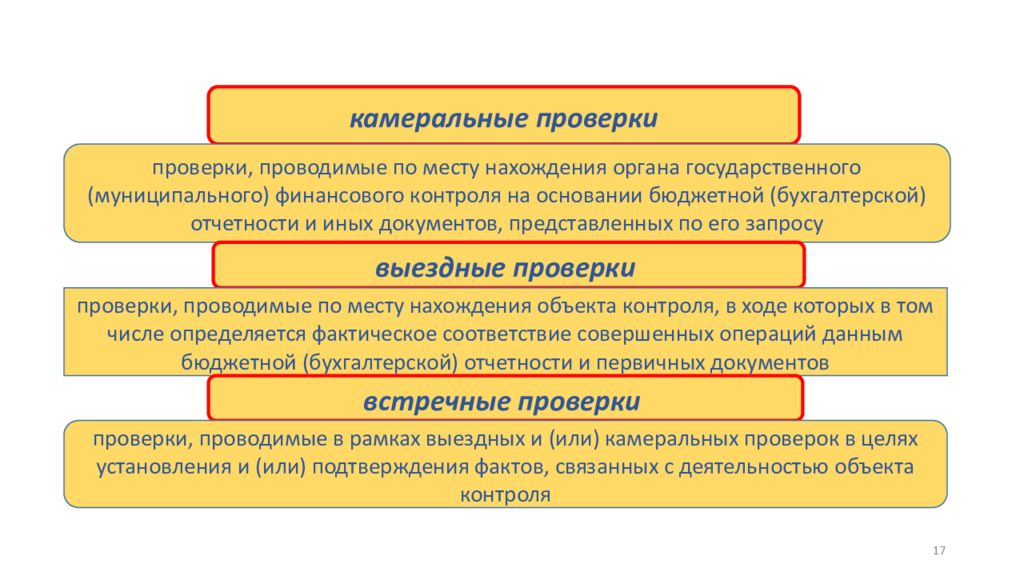 камеральные проверки

проверки, проводимые по месту нахождения органа государственного (муниципального) финансового контроля на основании бюджетной (бухгалтерской) отчетности и иных документов, представленных по его запросу

выездные проверки

проверки, проводимые по месту нахождения объекта контроля, в ходе которых в том числе определяется фактическое соответствие совершенных операций данным бюджетной (бухгалтерской) отчетности и первичных документов

встречные проверки

проверки, проводимые в рамках выездных и (или) камеральных проверок в целях установления и (или) подтверждения фактов, связанных с деятельностью объекта контроля

17